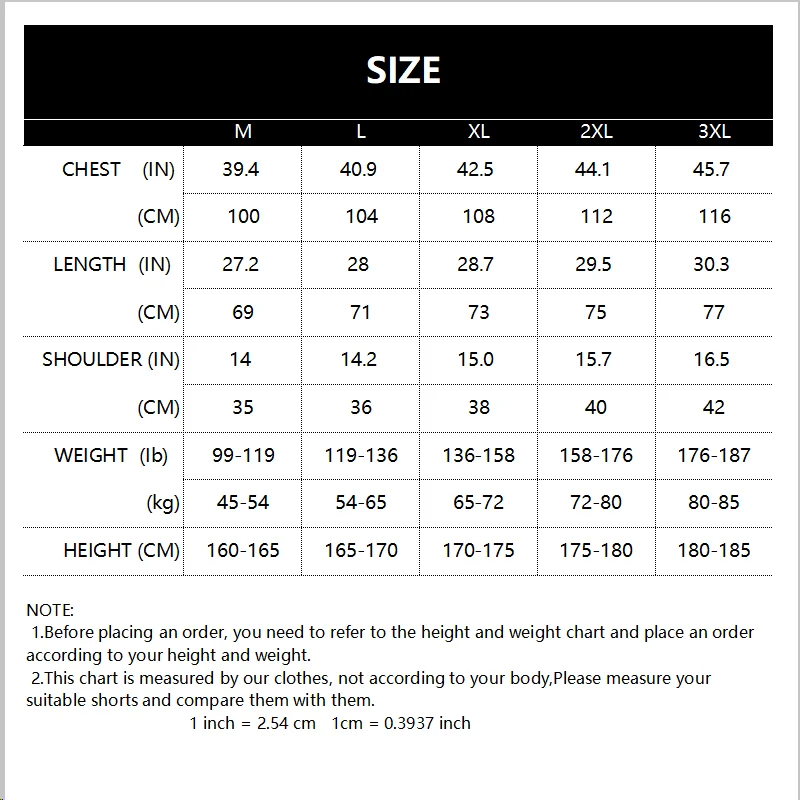 SIZE

| | M | L | XL | 2XL | 3XL |
|---|---|---|---|---|---|
| CHEST (IN) | 39.4 | 40.9 | 42.5 | 44.1 | 45.7 |
| (CM) | 100 | 104 | 108 | 112 | 116 |
| LENGTH (IN) | 27.2 | 28 | 28.7 | 29.5 | 30.3 |
| (CM) | 69 | 71 | 73 | 75 | 77 |
| SHOULDER (IN) | 14 | 14.2 | 15.0 | 15.7 | 16.5 |
| (CM) | 35 | 36 | 38 | 40 | 42 |
| WEIGHT (lb) | 99-119 | 119-136 | 136-158 | 158-176 | 176-187 |
| (kg) | 45-54 | 54-65 | 65-72 | 72-80 | 80-85 |
| HEIGHT (CM) | 160-165 | 165-170 | 170-175 | 175-180 | 180-185 |

NOTE:
1.Before placing an order, you need to refer to the height and weight chart and place an order according to your height and weight.
2.This chart is measured by our clothes, not according to your body,Please measure your suitable shorts and compare them with them.
1 inch = 2.54 cm 1cm = 0.3937 inch